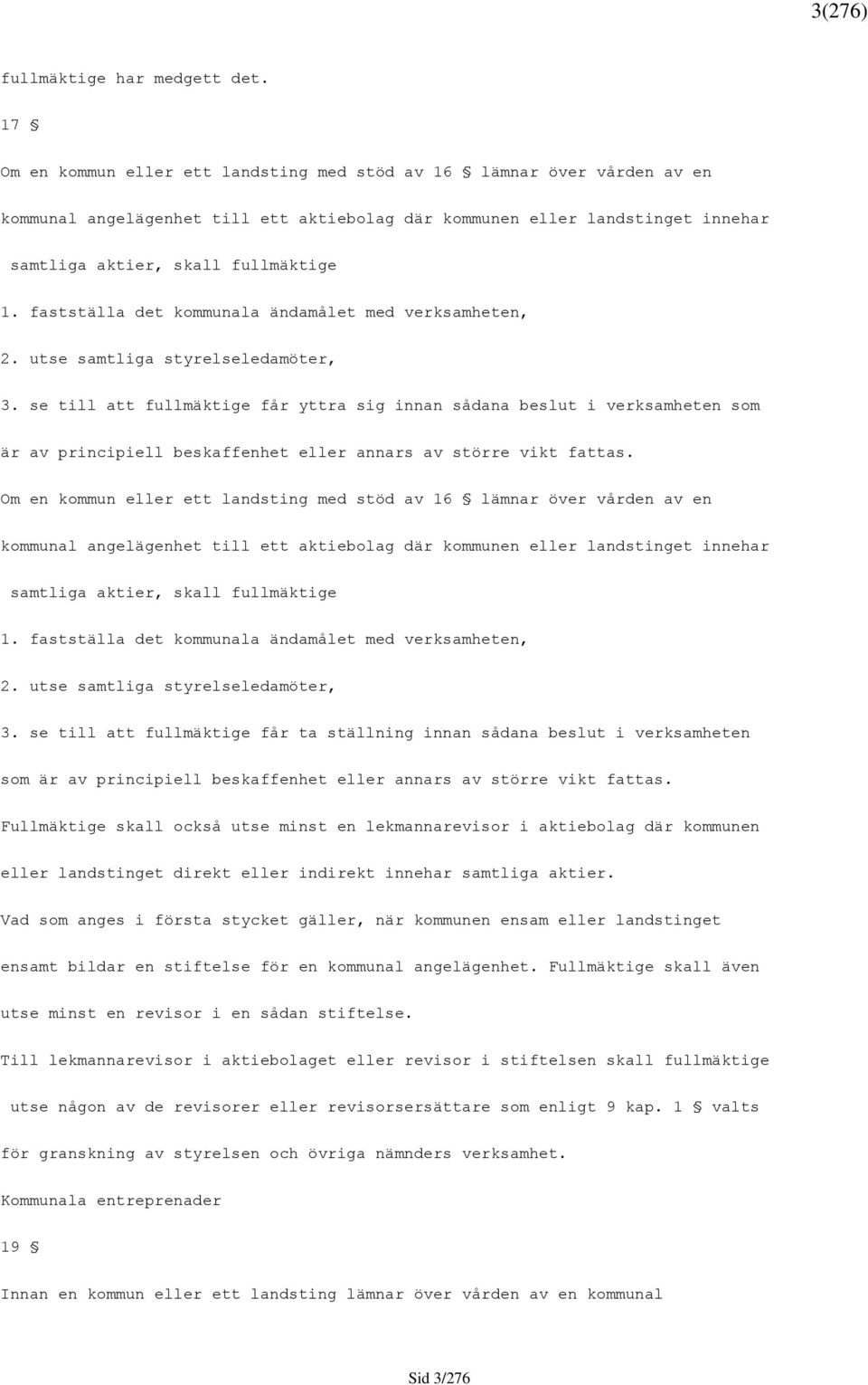 3(276)

fullmäktige har medgett det.

17 §

Om en kommun eller ett landsting med stöd av 16 § lämnar över vården av en kommunal angelägenhet till ett aktiebolag där kommunen eller landstinget innehar samtliga aktier, skall fullmäktige

1. fastställa det kommunala ändamålet med verksamheten,

2. utse samtliga styrelseledamöter,

3. se till att fullmäktige får yttra sig innan sådana beslut i verksamheten som är av principiell beskaffenhet eller annars av större vikt fattas.

Om en kommun eller ett landsting med stöd av 16 § lämnar över vården av en kommunal angelägenhet till ett aktiebolag där kommunen eller landstinget innehar samtliga aktier, skall fullmäktige

1. fastställa det kommunala ändamålet med verksamheten,

2. utse samtliga styrelseledamöter,

3. se till att fullmäktige får ta ställning innan sådana beslut i verksamheten som är av principiell beskaffenhet eller annars av större vikt fattas.

Fullmäktige skall också utse minst en lekmannarevisor i aktiebolag där kommunen eller landstinget direkt eller indirekt innehar samtliga aktier.

Vad som anges i första stycket gäller, när kommunen ensam eller landstinget ensamt bildar en stiftelse för en kommunal angelägenhet. Fullmäktige skall även utse minst en revisor i en sådan stiftelse.

Till lekmannarevisor i aktiebolaget eller revisor i stiftelsen skall fullmäktige utse någon av de revisorer eller revisorsersättare som enligt 9 kap. 1 § valts för granskning av styrelsen och övriga nämnders verksamhet.

Kommunala entreprenader

19 §

Innan en kommun eller ett landsting lämnar över vården av en kommunal

Sid 3/276